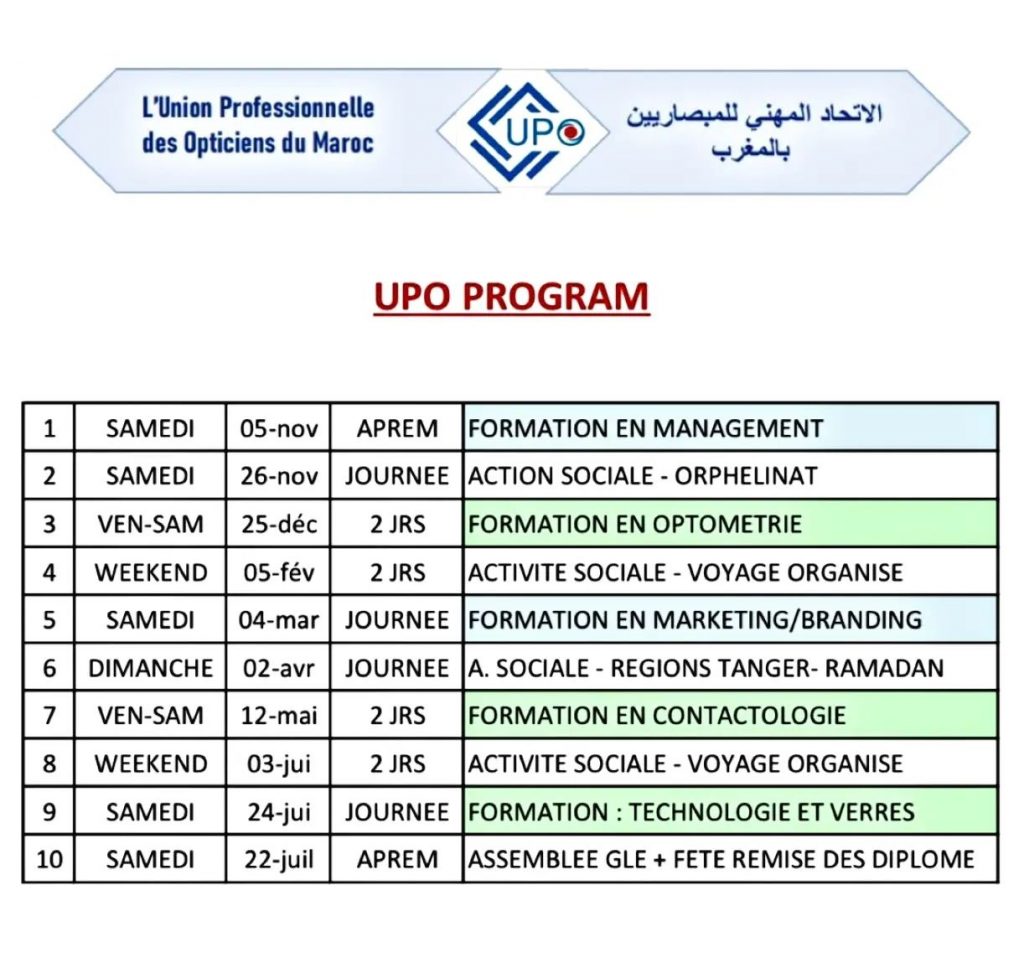 L'Union Professionnelle des Opticiens du Maroc

UPO

الاتحاد المهني للمبصاريين بالمغرب

UPO PROGRAM

| 1 | SAMEDI | 05-nov | APREM | FORMATION EN MANAGEMENT |
|---|---|---|---|---|
| 2 | SAMEDI | 26-nov | JOURNEE | ACTION SOCIALE - ORPHELINAT |
| 3 | VEN-SAM | 25-déc | 2 JRS | FORMATION EN OPTOMETRIE |
| 4 | WEEKEND | 05-fév | 2 JRS | ACTIVITE SOCIALE - VOYAGE ORGANISE |
| 5 | SAMEDI | 04-mar | JOURNEE | FORMATION EN MARKETING/BRANDING |
| 6 | DIMANCHE | 02-avr | JOURNEE | A. SOCIALE - REGIONS TANGER- RAMADAN |
| 7 | VEN-SAM | 12-mai | 2 JRS | FORMATION EN CONTACTOLOGIE |
| 8 | WEEKEND | 03-jui | 2 JRS | ACTIVITE SOCIALE - VOYAGE ORGANISE |
| 9 | SAMEDI | 24-jui | JOURNEE | FORMATION : TECHNOLOGIE ET VERRES |
| 10 | SAMEDI | 22-juil | APREM | ASSEMBLEE GLE + FETE REMISE DES DIPLOME |